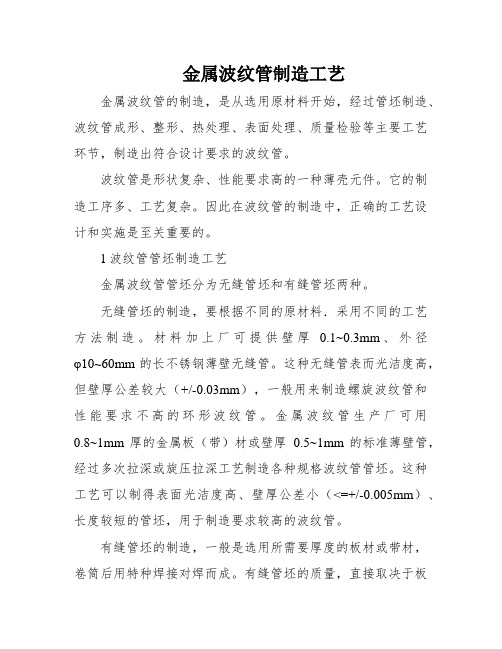 金属波纹管制造工艺

金属波纹管的制造，是从选用原材料开始，经过管坯制造、波纹管成形、整形、热处理、表面处理、质量检验等主要工艺环节，制造出符合设计要求的波纹管。

波纹管是形状复杂、性能要求高的一种薄壳元件。它的制造工序多、工艺复杂。因此在波纹管的制造中，正确的工艺设计和实施是至关重要的。

1 波纹管管坯制造工艺

金属波纹管管坯分为无缝管坯和有缝管坯两种。

无缝管坯的制造，要根据不同的原材料．采用不同的工艺方法制造。材料加上厂可提供壁厚 0.1~0.3mm、外径 φ10~60mm 的长不锈钢薄壁无缝管。这种无缝管表而光洁度高，但壁厚公差较大（+/-0.03mm），一般用来制造螺旋波纹管和性能要求不高的环形波纹管。金属波纹管生产厂可用 0.8~1mm 厚的金属板（带）材或壁厚 0.5~1mm 的标准薄壁管，经过多次拉深或旋压拉深工艺制造各种规格波纹管管坯。这种工艺可以制得表面光洁度高、壁厚公差小（<=+/-0.005mm）、长度较短的管坯，用于制造要求较高的波纹管。

有缝管坯的制造，一般是选用所需要厚度的板材或带材，卷筒后用特种焊接对焊而成。有缝管坯的质量，直接取决于板